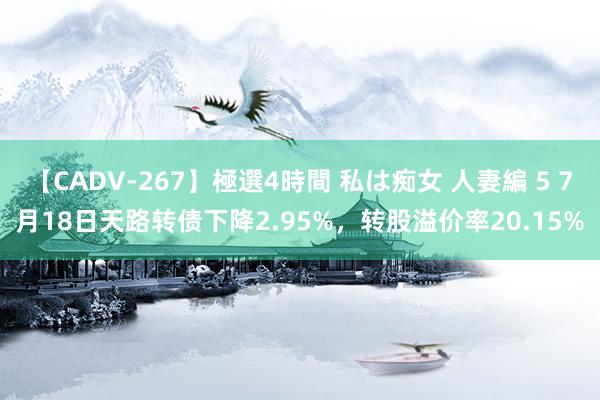 【CADV-267】極選4時間 私は痴女 人妻編 5 7月18日天路转债下降2.95%，转股溢价率20.15%